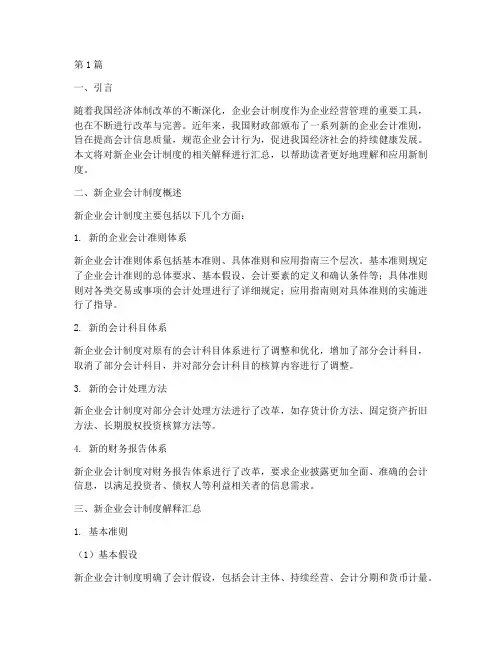 第1篇

一、引言

随着我国经济体制改革的不断深化，企业会计制度作为企业经营管理的重要工具，也在不断进行改革与完善。近年来，我国财政部颁布了一系列新的企业会计准则，旨在提高会计信息质量，规范企业会计行为，促进我国经济社会的持续健康发展。本文将对新企业会计制度的相关解释进行汇总，以帮助读者更好地理解和应用新制度。

二、新企业会计制度概述

新企业会计制度主要包括以下几个方面：

1. 新的企业会计准则体系

新企业会计准则体系包括基本准则、具体准则和应用指南三个层次。基本准则规定了企业会计准则的总体要求、基本假设、会计要素的定义和确认条件等；具体准则则对各类交易或事项的会计处理进行了详细规定；应用指南则对具体准则的实施进行了指导。

2. 新的会计科目体系

新企业会计制度对原有的会计科目体系进行了调整和优化，增加了部分会计科目，取消了部分会计科目，并对部分会计科目的核算内容进行了调整。

3. 新的会计处理方法

新企业会计制度对部分会计处理方法进行了改革，如存货计价方法、固定资产折旧方法、长期股权投资核算方法等。

4. 新的财务报告体系

新企业会计制度对财务报告体系进行了改革，要求企业披露更加全面、准确的会计信息，以满足投资者、债权人等利益相关者的信息需求。

三、新企业会计制度解释汇总

1. 基本准则

（1）基本假设

新企业会计制度明确了会计假设，包括会计主体、持续经营、会计分期和货币计量。